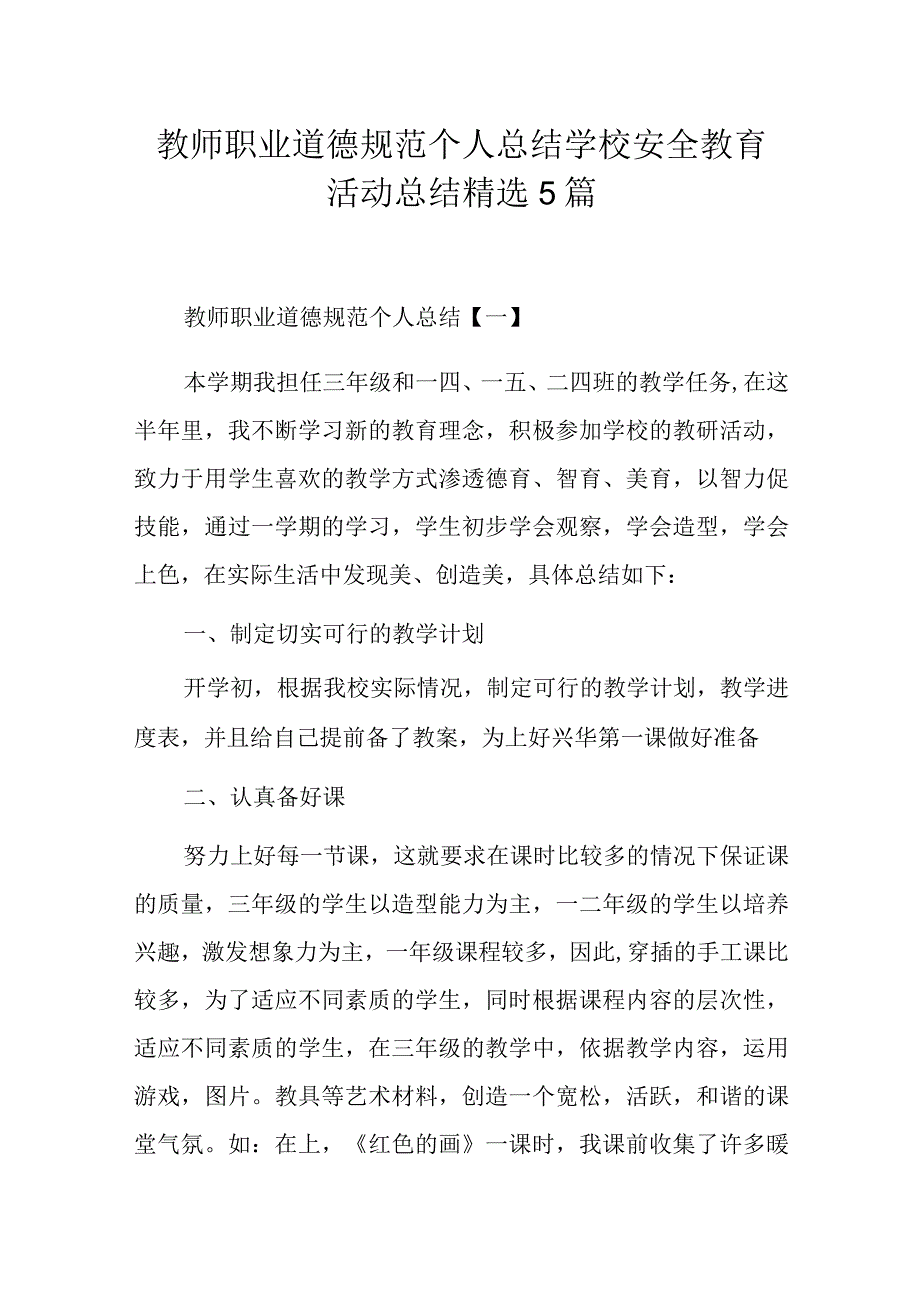 教师职业道德规范个人总结学校安全教育活动总结精选5篇

教师职业道德规范个人总结【一】

本学期我担任三年级和一四、一五、二四班的教学任务,在这半年里，我不断学习新的教育理念，积极参加学校的教研活动，致力于用学生喜欢的教学方式渗透德育、智育、美育，以智力促技能，通过一学期的学习，学生初步学会观察，学会造型，学会上色，在实际生活中发现美、创造美，具体总结如下：

一、制定切实可行的教学计划

开学初，根据我校实际情况，制定可行的教学计划，教学进度表，并且给自己提前备了教案，为上好兴华第一课做好准备

二、认真备好课

努力上好每一节课，这就要求在课时比较多的情况下保证课的质量，三年级的学生以造型能力为主，一二年级的学生以培养兴趣，激发想象力为主，一年级课程较多，因此,穿插的手工课比较多，为了适应不同素质的学生，同时根据课程内容的层次性，适应不同素质的学生，在三年级的教学中，依据教学内容，运用游戏，图片。教具等艺术材料，创造一个宽松，活跃，和谐的课堂气氛。如：在上，《红色的画》一课时，我课前收集了许多暖